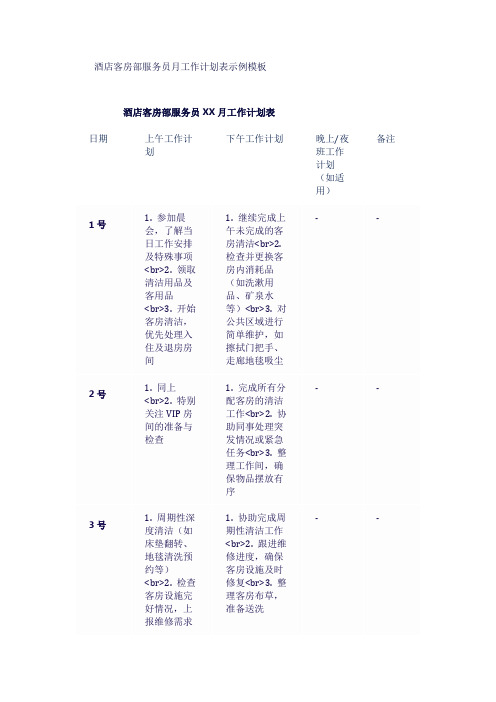 酒店客房部服务员月工作计划表示例模板

酒店客房部服务员 XX 月工作计划表

| 日期 | 上午工作计划 | 下午工作计划 | 晚上/夜班工作计划（如适用） | 备注 |
|---|---|---|---|---|
| 1 号 | 1. 参加晨会，了解当日工作安排及特殊事项<br>2. 领取清洁用品及客用品<br>3. 开始客房清洁，优先处理入住及退房房间 | 1. 继续完成上午未完成的客房清洁<br>2. 检查并更换客房内消耗品（如洗漱用品、矿泉水等）<br>3. 对公共区域进行简单维护，如擦拭门把手、走廊地毯吸尘 | - | - |
| 2 号 | 1. 同上<br>2. 特别关注 VIP 房间的准备与检查 | 1. 完成所有分配客房的清洁工作<br>2. 协助同事处理突发情况或紧急任务<br>3. 整理工作间，确保物品摆放有序 | - | - |
| 3 号 | 1. 周期性深度清洁（如床垫翻转、地毯清洗预约等）<br>2. 检查客房设施完好情况，上报维修需求 | 1. 协助完成周期性清洁工作<br>2. 跟进维修进度，确保客房设施及时修复<br>3. 整理客房布草，准备送洗 | - | - |